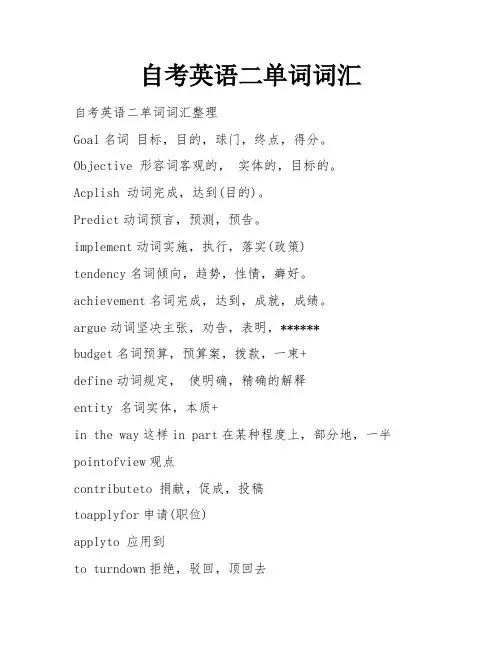 自考英语二单词词汇

自考英语二单词词汇整理

Goal 名词 目标，目的，球门，终点，得分。

Objective 形容词客观的， 实体的，目标的。

Acplish 动词完成，达到(目的)。

Predict 动词预言，预测，预告。

implement 动词实施，执行，落实(政策)

tendency 名词倾向，趋势，性情，癖好。

achievement 名词完成，达到，成就，成绩。

argue 动词坚决主张，劝告，表明，******

budget 名词预算，预算案，拨款，一束+

define 动词规定， 使明确，精确的解释

entity 名词实体，本质+

in the way 这样 in part 在某种程度上，部分地，一半

pointofview 观点

contributeto 捐献，促成，投稿

toapplyfor 申请(职位)

applyto 应用到

to turndown 拒绝，驳回，顶回去